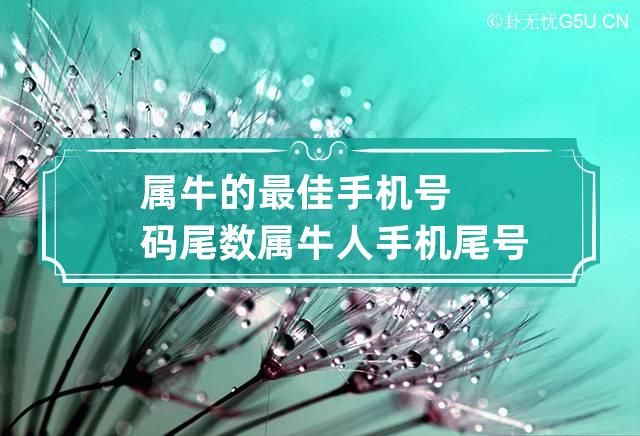 ©卦无忧G5U.CN

属牛的最佳手机号码尾数属牛人手机尾号